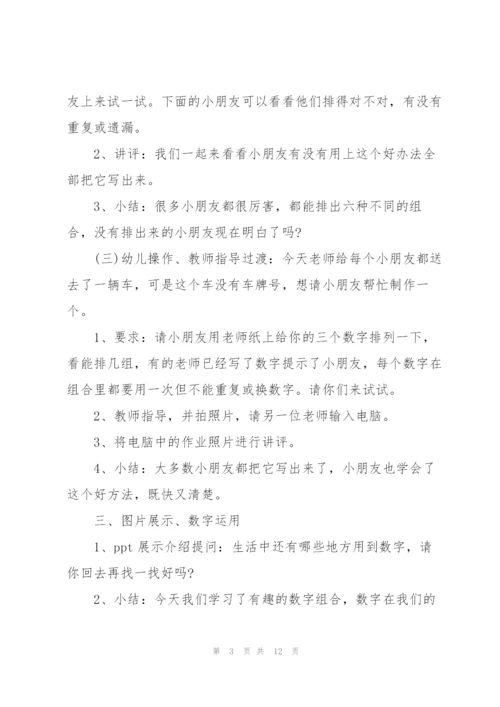 友上来试一试。下面的小朋友可以看看他们排得对不对，有没有重复或遗漏。

2、讲评：我们一起来看看小朋友有没有用上这个好办法全部把它写出来。

3、小结：很多小朋友都很厉害，都能排出六种不同的组合，没有排出来的小朋友现在明白了吗？

(三)幼儿操作、教师指导过渡：今天老师给每个小朋友都送去了一辆车，可是这个车没有车牌号，想请小朋友帮忙制作一个。

1、要求：请小朋友用老师纸上给你的三个数字排列一下，看能排几组，有的老师已经写了数字提示了小朋友，每个数字在组合里都要用一次但不能重复或换数字。请你们来试试。

2、教师指导，并拍照片，请另一位老师输入电脑。

3、将电脑中的作业照片进行讲评。

4、小结：大多数小朋友都把它写出来了，小朋友也学会了这个好方法，既快又清楚。

三、图片展示、数字运用

1、ppt 展示介绍提问：生活中还有哪些地方用到数字，请你回去再找一找好吗？

2、小结：今天我们学习了有趣的数字组合，数字在我们的

第 3 页 共 12 页